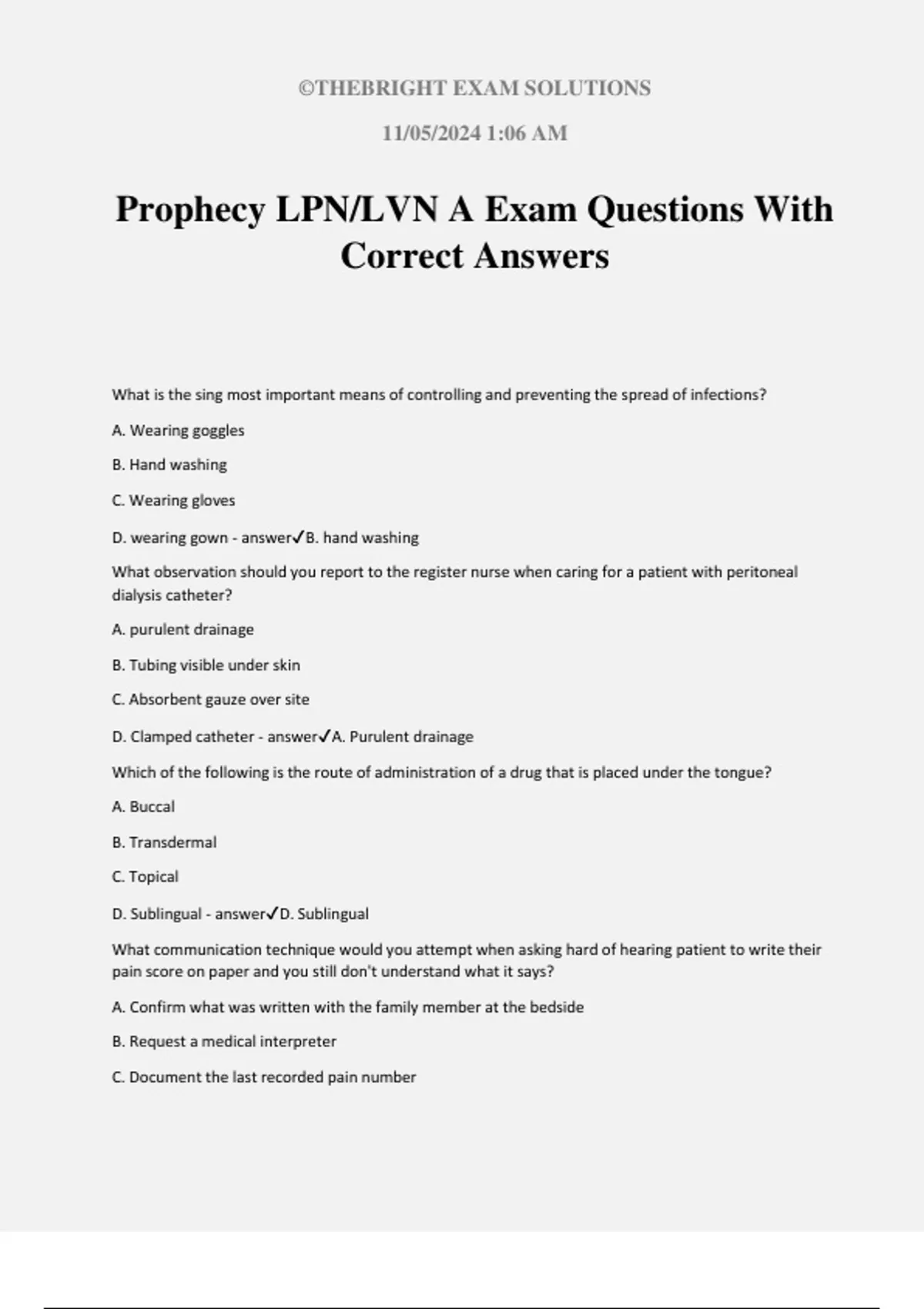 ©THEBRIGHT EXAM SOLUTIONS

11/05/2024 1:06 AM

Prophecy LPN/LVN A Exam Questions With Correct Answers

What is the sing most important means of controlling and preventing the spread of infections?

A. Wearing goggles

B. Hand washing

C. Wearing gloves

D. wearing gown - answer✓B. hand washing

What observation should you report to the register nurse when caring for a patient with peritoneal dialysis catheter?

A. purulent drainage

B. Tubing visible under skin

C. Absorbent gauze over site

D. Clamped catheter - answer✓A. Purulent drainage

Which of the following is the route of administration of a drug that is placed under the tongue?

A. Buccal

B. Transdermal

C. Topical

D. Sublingual - answer✓D. Sublingual

What communication technique would you attempt when asking hard of hearing patient to write their pain score on paper and you still don't understand what it says?

A. Confirm what was written with the family member at the bedside

B. Request a medical interpreter

C. Document the last recorded pain number